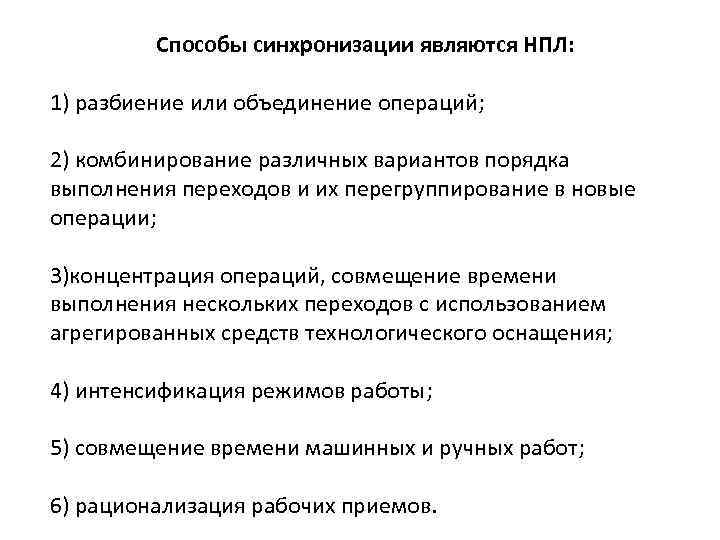 Способы синхронизации являются НПЛ:

1) разбиение или объединение операций;

2) комбинирование различных вариантов порядка выполнения переходов и их перегруппирование в новые операции;

3)концентрация операций, совмещение времени выполнения нескольких переходов с использованием агрегированных средств технологического оснащения;

4) интенсификация режимов работы;

5) совмещение времени машинных и ручных работ;

6) рационализация рабочих приемов.